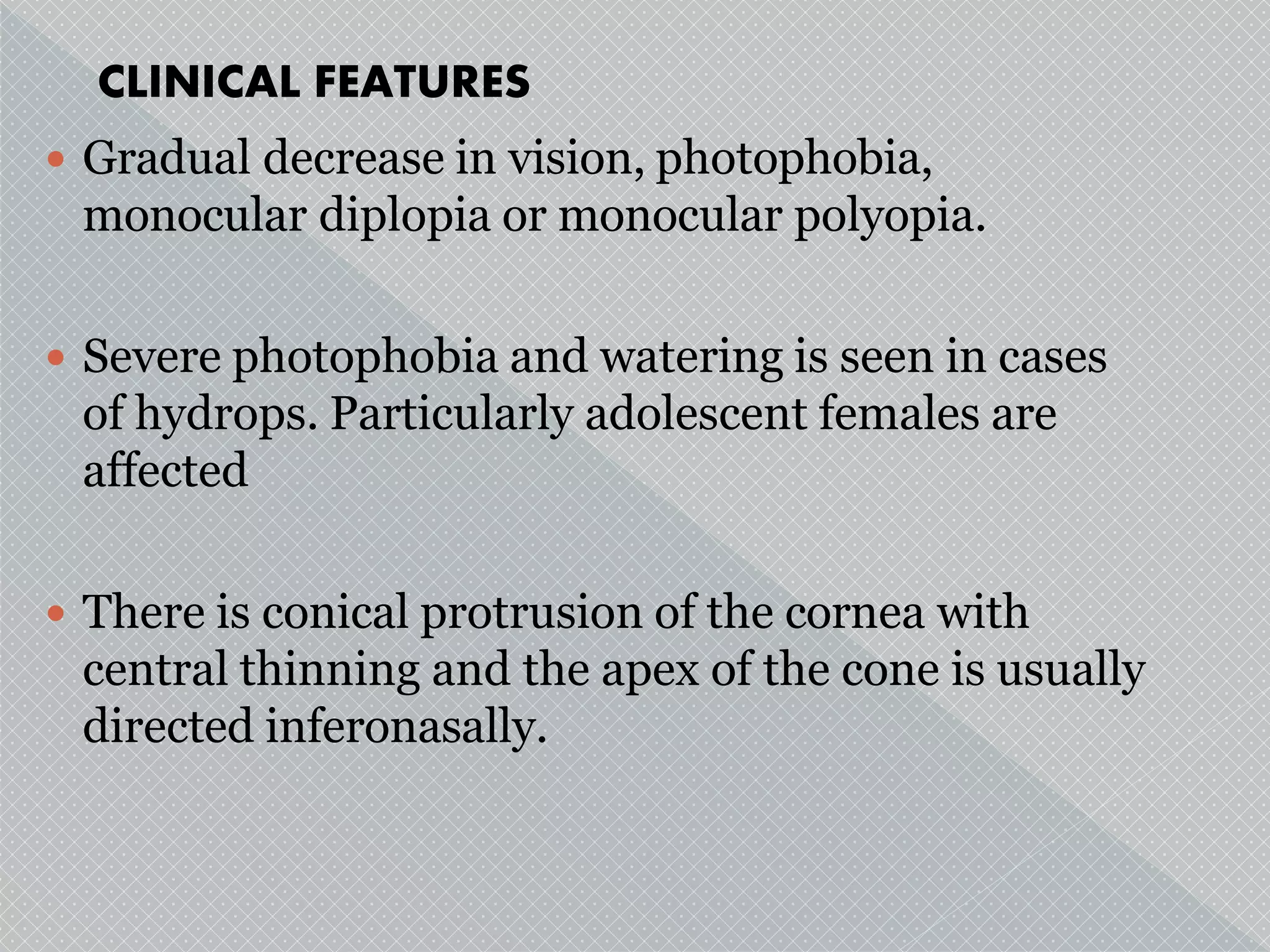 CLINICAL FEATURES

• Gradual decrease in vision, photophobia, monocular diplopia or monocular polyopia.

• Severe photophobia and watering is seen in cases of hydrops. Particularly adolescent females are affected

• There is conical protrusion of the cornea with central thinning and the apex of the cone is usually directed inferonasally.